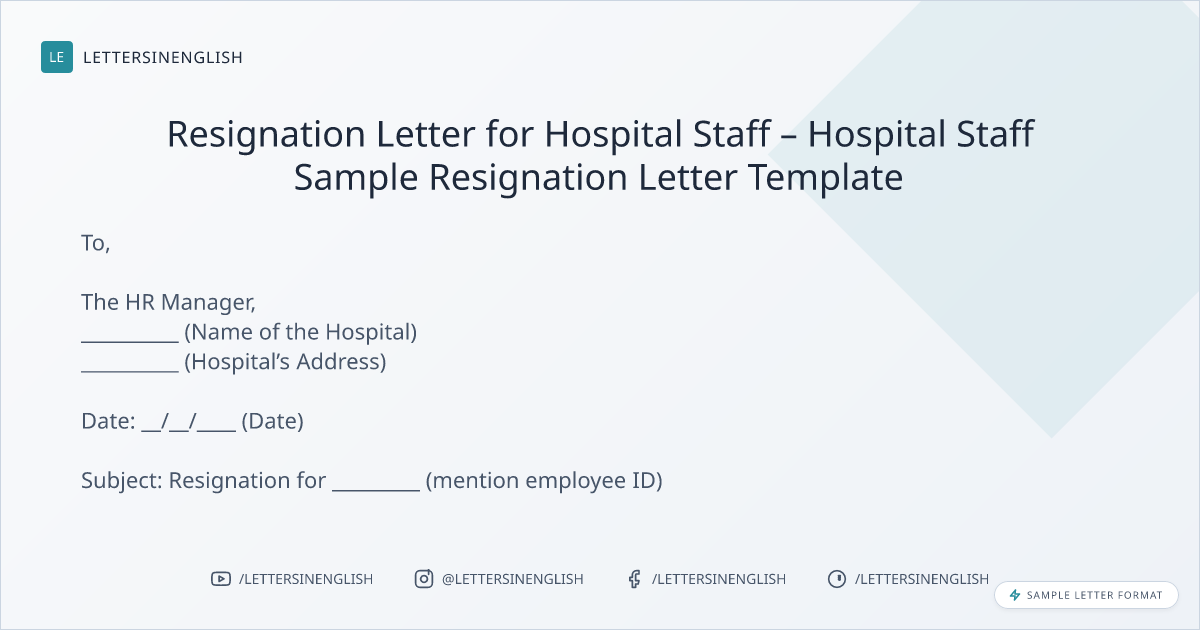 LE LETTERSINENGLISH

Resignation Letter for Hospital Staff – Hospital Staff Sample Resignation Letter Template

To,

The HR Manager,
____ (Name of the Hospital)
____ (Hospital's Address)

Date: ____/____/____ (Date)

Subject: Resignation for ____ (mention employee ID)

/LETTERSINENGLISH @LETTERSINENGLISH /LETTERSINENGLISH /LETTERSINENGLISH

SAMPLE LETTER FORMAT